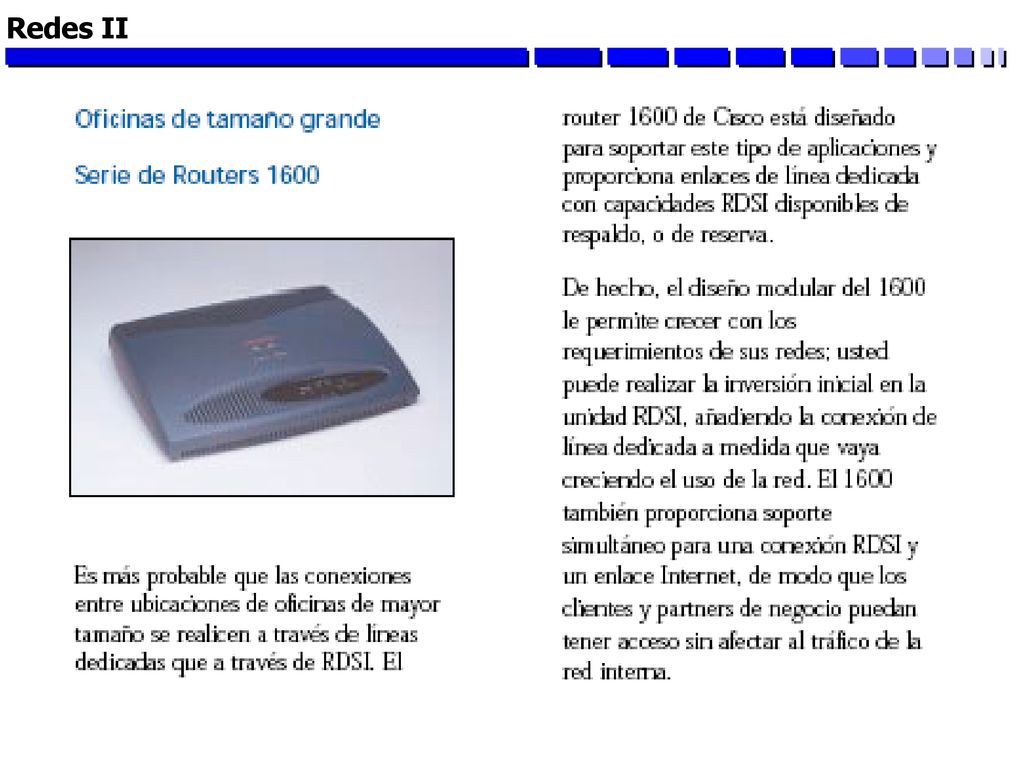 Redes II

Oficinas de tamaño grande

Serie de Routers 1600

Es más probable que las conexiones entre ubicaciones de oficinas de mayor tamaño se realicen a través de líneas dedicadas que a través de RDSI. El router 1600 de Cisco está diseñado para soportar este tipo de aplicaciones y proporciona enlaces de línea dedicada con capacidades RDSI disponibles de respaldo, o de reserva.

De hecho, el diseño modular del 1600 le permite crecer con los requerimientos de sus redes; usted puede realizar la inversión inicial en la unidad RDSI, añadiendo la conexión de línea dedicada a medida que vaya creciendo el uso de la red. El 1600 también proporciona soporte simultáneo para una conexión RDSI y un enlace Internet, de modo que los clientes y partners de negocio puedan tener acceso sin afectar al tráfico de la red interna.